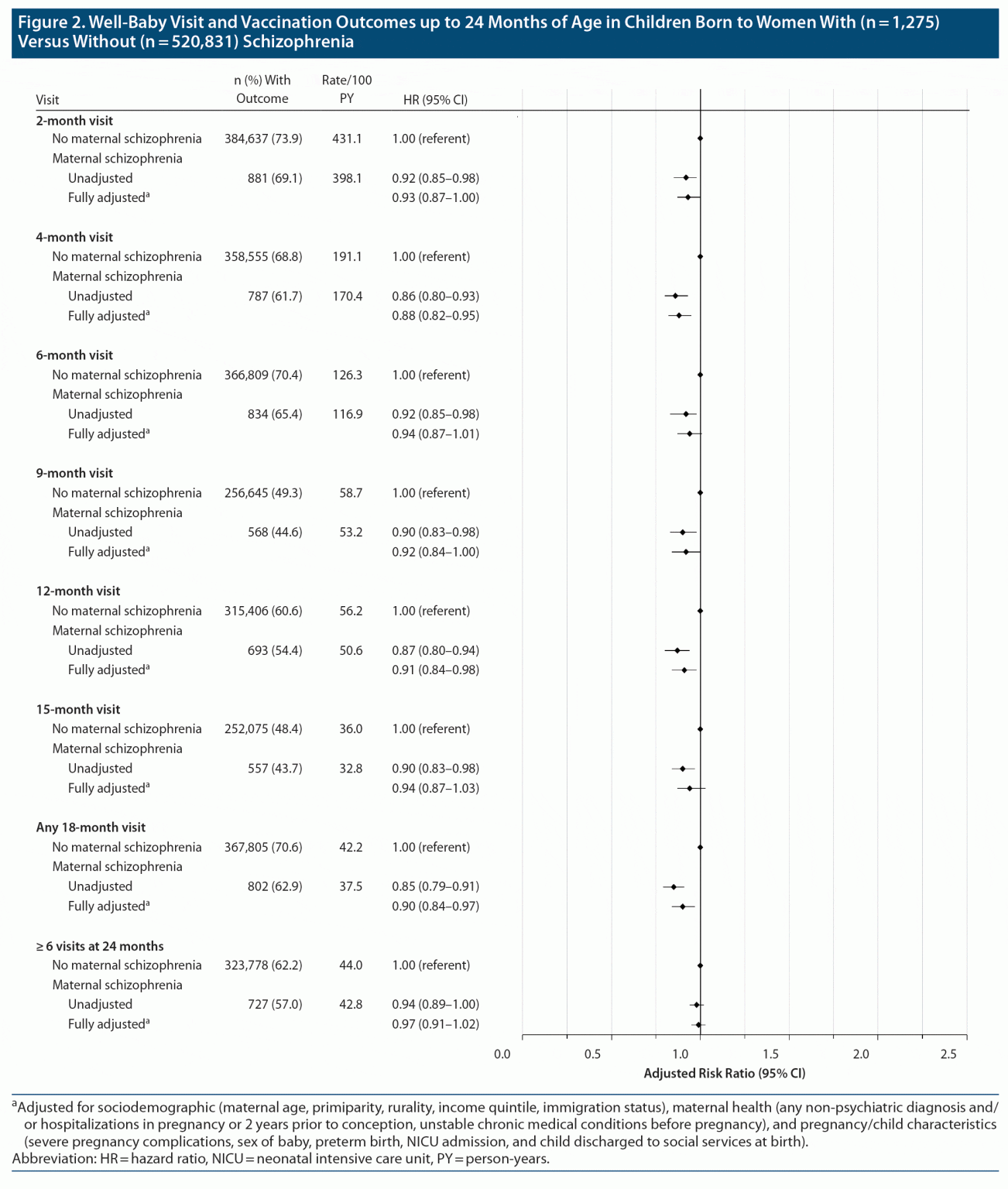 Figure 2. Well-Baby Visit and Vaccination Outcomes up to 24 Months of Age in Children Born to Women With (n = 1,275) Versus Without (n = 520,831) Schizophrenia

| Visit | n (%) With Outcome | Rate/100 PY | HR (95% CI) |
|---|---|---|---|
| **2-month visit** | | | |
| No maternal schizophrenia | 384,637 (73.9) | 431.1 | 1.00 (referent) |
| Maternal schizophrenia | | | |
| Unadjusted | 881 (69.1) | 398.1 | 0.92 (0.85–0.98) |
| Fully adjusted$^a$ | | | 0.93 (0.87–1.00) |
| **4-month visit** | | | |
| No maternal schizophrenia | 358,555 (68.8) | 191.1 | 1.00 (referent) |
| Maternal schizophrenia | | | |
| Unadjusted | 787 (61.7) | 170.4 | 0.86 (0.80–0.93) |
| Fully adjusted$^a$ | | | 0.88 (0.82–0.95) |
| **6-month visit** | | | |
| No maternal schizophrenia | 366,809 (70.4) | 126.3 | 1.00 (referent) |
| Maternal schizophrenia | | | |
| Unadjusted | 834 (65.4) | 116.9 | 0.92 (0.85–0.98) |
| Fully adjusted$^a$ | | | 0.94 (0.87–1.01) |
| **9-month visit** | | | |
| No maternal schizophrenia | 256,645 (49.3) | 58.7 | 1.00 (referent) |
| Maternal schizophrenia | | | |
| Unadjusted | 568 (44.6) | 53.2 | 0.90 (0.83–0.98) |
| Fully adjusted$^a$ | | | 0.92 (0.84–1.00) |
| **12-month visit** | | | |
| No maternal schizophrenia | 315,406 (60.6) | 56.2 | 1.00 (referent) |
| Maternal schizophrenia | | | |
| Unadjusted | 693 (54.4) | 50.6 | 0.87 (0.80–0.94) |
| Fully adjusted$^a$ | | | 0.91 (0.84–0.98) |
| **15-month visit** | | | |
| No maternal schizophrenia | 252,075 (48.4) | 36.0 | 1.00 (referent) |
| Maternal schizophrenia | | | |
| Unadjusted | 557 (43.7) | 32.8 | 0.90 (0.83–0.98) |
| Fully adjusted$^a$ | | | 0.94 (0.87–1.03) |
| **Any 18-month visit** | | | |
| No maternal schizophrenia | 367,805 (70.6) | 42.2 | 1.00 (referent) |
| Maternal schizophrenia | | | |
| Unadjusted | 802 (62.9) | 37.5 | 0.85 (0.79–0.91) |
| Fully adjusted$^a$ | | | 0.90 (0.84–0.97) |
| **≥ 6 visits at 24 months** | | | |
| No maternal schizophrenia | 323,778 (62.2) | 44.0 | 1.00 (referent) |
| Maternal schizophrenia | | | |
| Unadjusted | 727 (57.0) | 42.8 | 0.94 (0.89–1.00) |
| Fully adjusted$^a$ | | | 0.97 (0.91–1.02) |

0.0 0.5 1.0 1.5 2.0 2.5
Adjusted Risk Ratio (95% CI)

$^a$Adjusted for sociodemographic (maternal age, primiparity, rurality, income quintile, immigration status), maternal health (any non-psychiatric diagnosis and/or hospitalizations in pregnancy or 2 years prior to conception, unstable chronic medical conditions before pregnancy), and pregnancy/child characteristics (severe pregnancy complications, sex of baby, preterm birth, NICU admission, and child discharged to social services at birth).
Abbreviation: HR = hazard ratio, NICU = neonatal intensive care unit, PY = person-years.